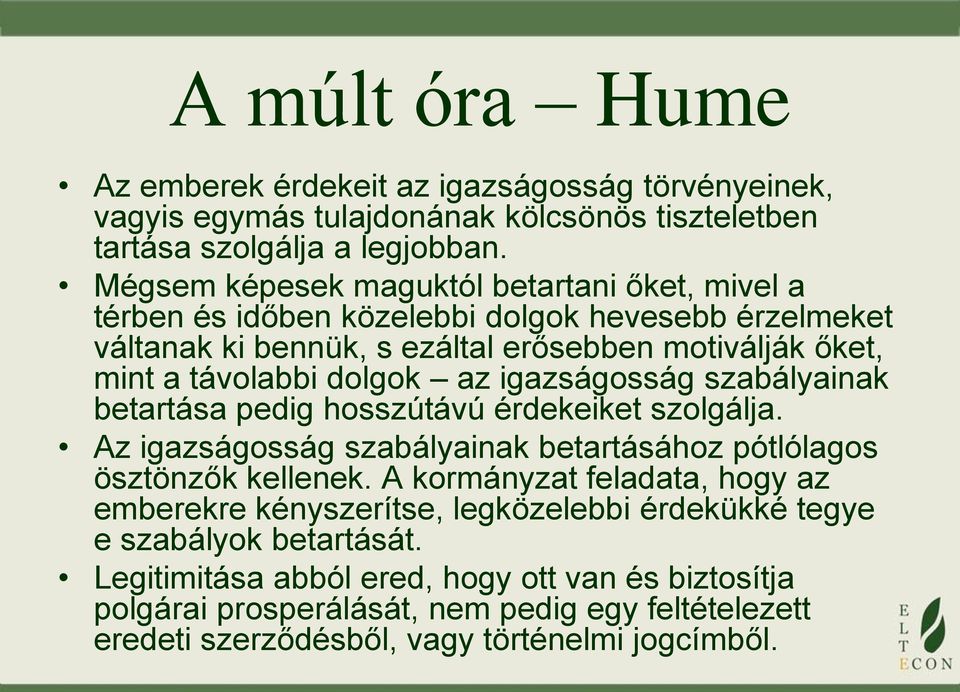 A múlt óra – Hume

• Az emberek érdekeit az igazságosság törvényeinek, vagyis egymás tulajdonának kölcsönös tiszteletben tartása szolgálja a legjobban.

• Mégsem képesek maguktól betartani őket, mivel a térben és időben közelebbi dolgok hevesebb érzelmeket váltanak ki bennük, s ezáltal erősebben motiválják őket, mint a távolabbi dolgok – az igazságosság szabályainak betartása pedig hosszútávú érdekeiket szolgálja.

• Az igazságosság szabályainak betartásához pótlólagos ösztönzők kellenek. A kormányzat feladata, hogy az emberekre kényszerítse, legközelebbi érdekükké tegye e szabályok betartását.

• Legitimitása abból ered, hogy ott van és biztosítja polgárai prosperálását, nem pedig egy feltételezett eredeti szerződésből, vagy történelmi jogcímből.

E
L
T
ECON